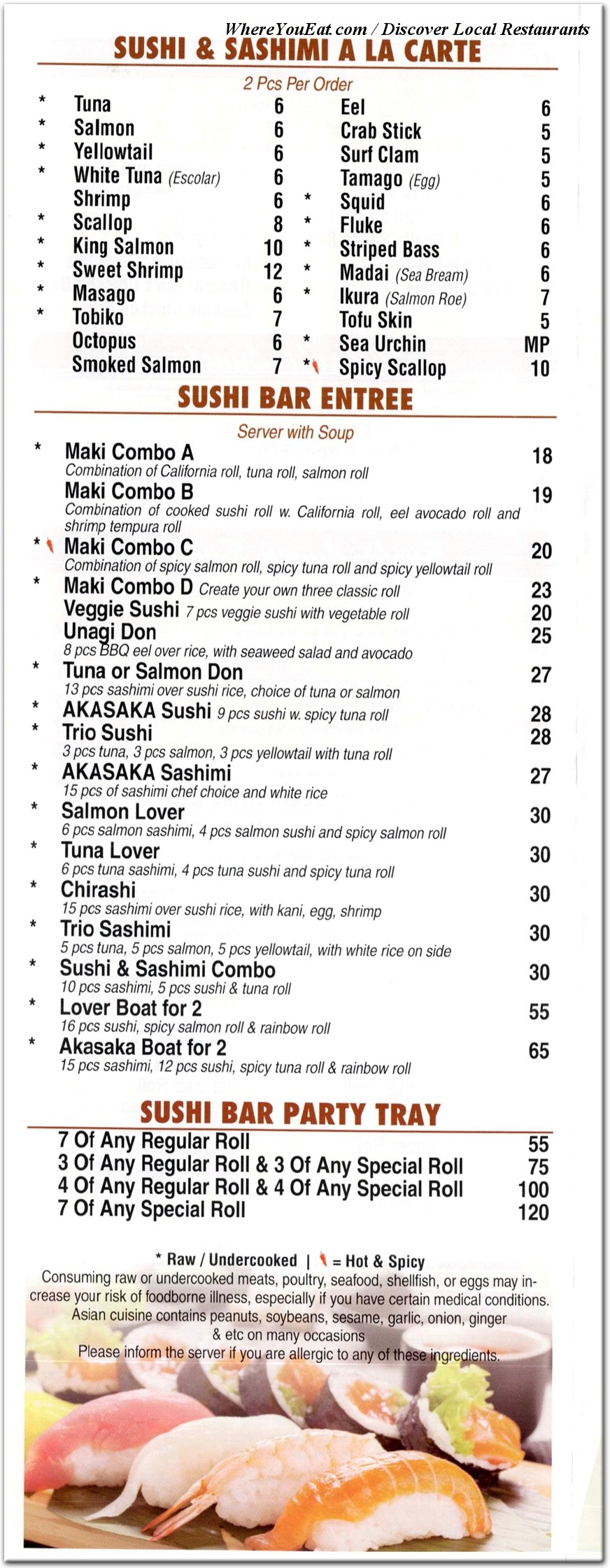 WhereYouEat.com / Discover Local Restaurants

SUSHI & SASHIMI A LA CARTE

2 Pcs Per Order

\* Tuna 6
\* Salmon 6
\* Yellowtail 6
\* White Tuna (Escolar) 6
Shrimp 6
\* Scallop 8
\* King Salmon 10
\* Sweet Shrimp 12
\* Masago 6
\* Tobiko 7
Octopus 6
Smoked Salmon 7

Eel 6
Crab Stick 5
Surf Clam 5
Tamago (Egg) 5
\* Squid 6
\* Fluke 6
\* Striped Bass 6
\* Madai (Sea Bream) 6
\* Ikura (Salmon Roe) 7
Tofu Skin 5
\* Sea Urchin MP
\* Spicy Scallop 10

SUSHI BAR ENTREE

Server with Soup

\* Maki Combo A 18
Combination of California roll, tuna roll, salmon roll

Maki Combo B 19
Combination of cooked sushi roll w. California roll, eel avocado roll and shrimp tempura roll

\* Maki Combo C 20
Combination of spicy salmon roll, spicy tuna roll and spicy yellowtail roll

\* Maki Combo D Create your own three classic roll 23

Veggie Sushi 7 pcs veggie sushi with vegetable roll 20

Unagi Don 25
8 pcs BBQ eel over rice, with seaweed salad and avocado

\* Tuna or Salmon Don 27
13 pcs sashimi over sushi rice, choice of tuna or salmon

\* AKASAKA Sushi 9 pcs sushi w. spicy tuna roll 28

\* Trio Sushi 28
3 pcs tuna, 3 pcs salmon, 3 pcs yellowtail with tuna roll

\* AKASAKA Sashimi 27
15 pcs of sashimi chef choice and white rice

\* Salmon Lover 30
6 pcs salmon sashimi, 4 pcs salmon sushi and spicy salmon roll

\* Tuna Lover 30
6 pcs tuna sashimi, 4 pcs tuna sushi and spicy tuna roll

\* Chirashi 30
15 pcs sashimi over sushi rice, with kani, egg, shrimp

\* Trio Sashimi 30
5 pcs tuna, 5 pcs salmon, 5 pcs yellowtail, with white rice on side

\* Sushi & Sashimi Combo 30
10 pcs sashimi, 5 pcs sushi & tuna roll

\* Lover Boat for 2 55
16 pcs sushi, spicy salmon roll & rainbow roll

\* Akasaka Boat for 2 65
15 pcs sashimi, 12 pcs sushi, spicy tuna roll & rainbow roll

SUSHI BAR PARTY TRAY

7 Of Any Regular Roll 55
3 Of Any Regular Roll & 3 Of Any Special Roll 75
4 Of Any Regular Roll & 4 Of Any Special Roll 100
7 Of Any Special Roll 120

\* Raw / Undercooked | = Hot & Spicy
Consuming raw or undercooked meats, poultry, seafood, shellfish, or eggs may increase your risk of foodborne illness, especially if you have certain medical conditions.
Asian cuisine contains peanuts, soybeans, sesame, garlic, onion, ginger & etc on many occasions
Please inform the server if you are allergic to any of these ingredients.